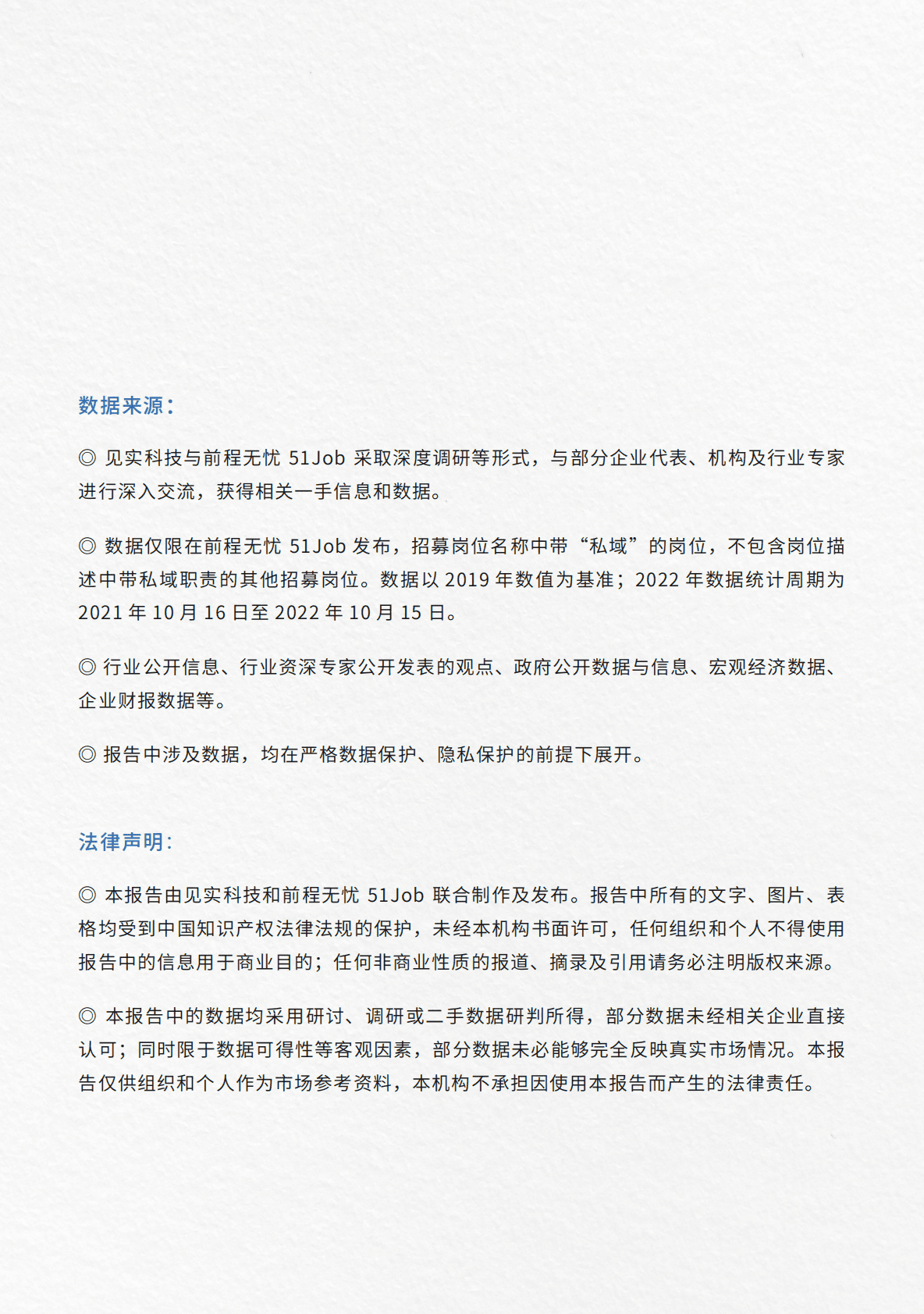 数据来源：

◎ 见实科技与前程无忧 51Job 采取深度调研等形式，与部分企业代表、机构及行业专家进行深入交流，获得相关一手信息和数据。

◎ 数据仅限在前程无忧 51Job 发布，招募岗位名称中带“私域”的岗位，不包含岗位描述中带私域职责的其他招募岗位。数据以 2019 年数值为基准；2022 年数据统计周期为 2021 年 10 月 16 日至 2022 年 10 月 15 日。

◎ 行业公开信息、行业资深专家公开发表的观点、政府公开数据与信息、宏观经济数据、企业财报数据等。

◎ 报告中涉及数据，均在严格数据保护、隐私保护的前提下展开。

法律声明：

◎ 本报告由见实科技和前程无忧 51Job 联合制作及发布。报告中所有的文字、图片、表格均受到中国知识产权法律法规的保护，未经本机构书面许可，任何组织和个人不得使用报告中的信息用于商业目的；任何非商业性质的报道、摘录及引用请务必注明版权来源。

◎ 本报告中的数据均采用研讨、调研或二手数据研判所得，部分数据未经相关企业直接认可；同时限于数据可得性等客观因素，部分数据未必能够完全反映真实市场情况。本报告仅供组织和个人作为市场参考资料，本机构不承担因使用本报告而产生的法律责任。